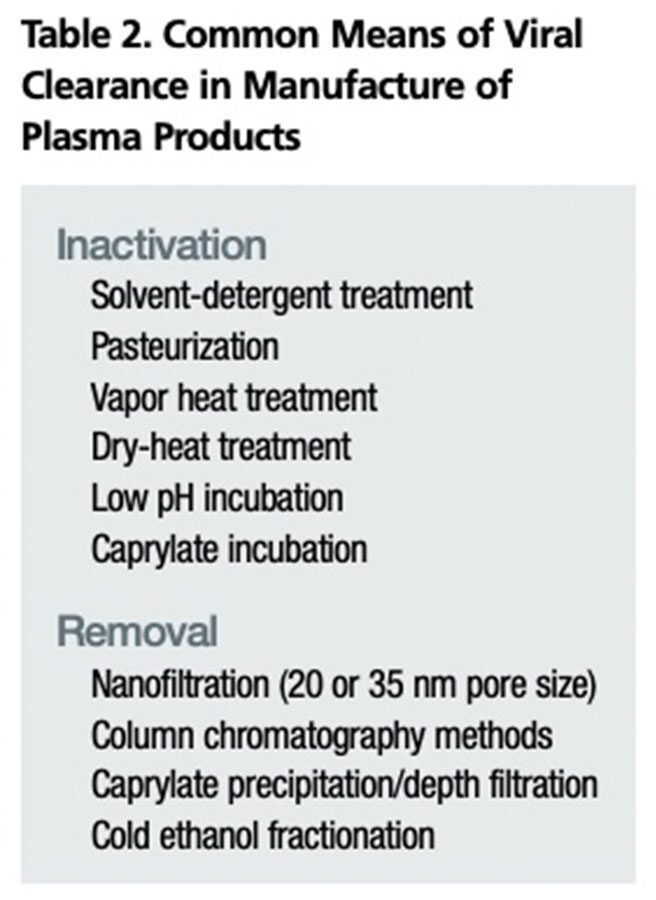 Table 2. Common Means of Viral Clearance in Manufacture of Plasma Products

Inactivation
Solvent-detergent treatment
Pasteurization
Vapor heat treatment
Dry-heat treatment
Low pH incubation
Caprylate incubation

Removal
Nanofiltration (20 or 35 nm pore size)
Column chromatography methods
Caprylate precipitation/depth filtration
Cold ethanol fractionation